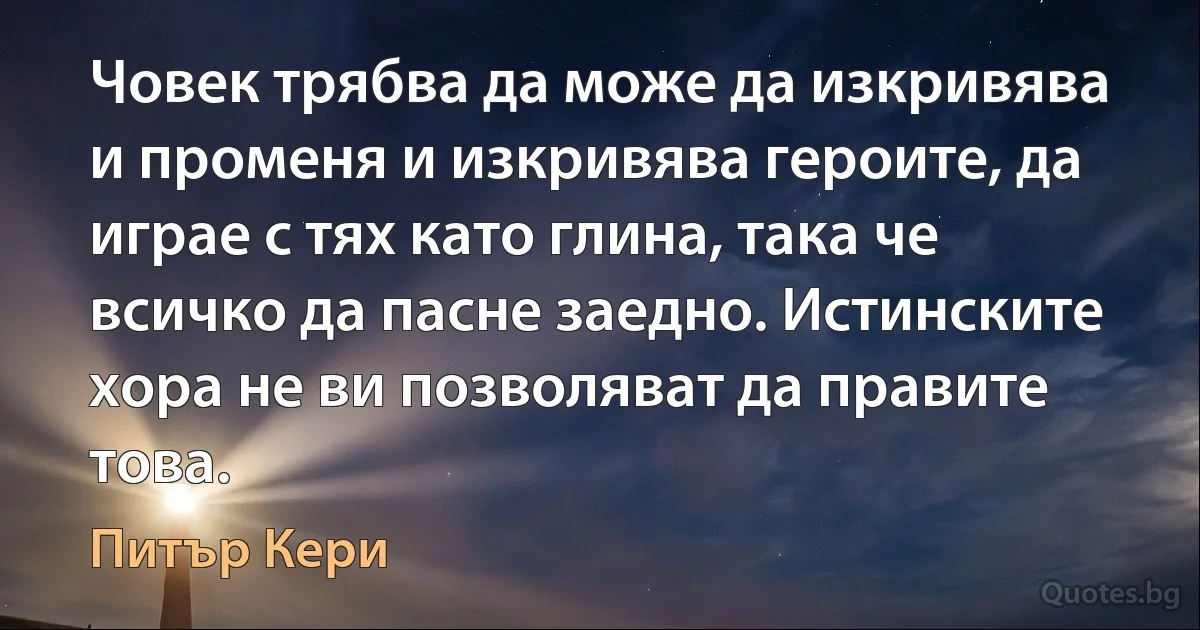 Човек трябва да може да изкривява и променя и изкривява героите, да играе с тях като глина, така че всичко да пасне заедно. Истинските хора не ви позволяват да правите това.

Питър Кери

Quotes.bg